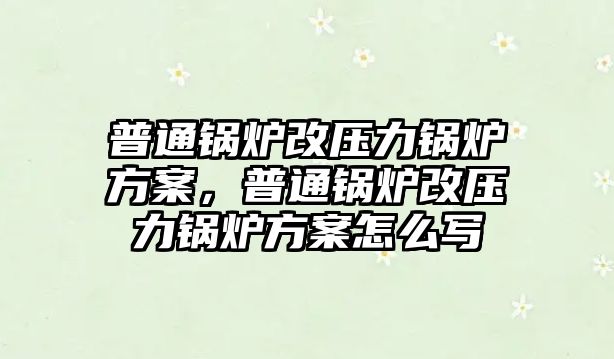 普通锅炉改压力锅炉方案，普通锅炉改压力锅炉方案怎么写